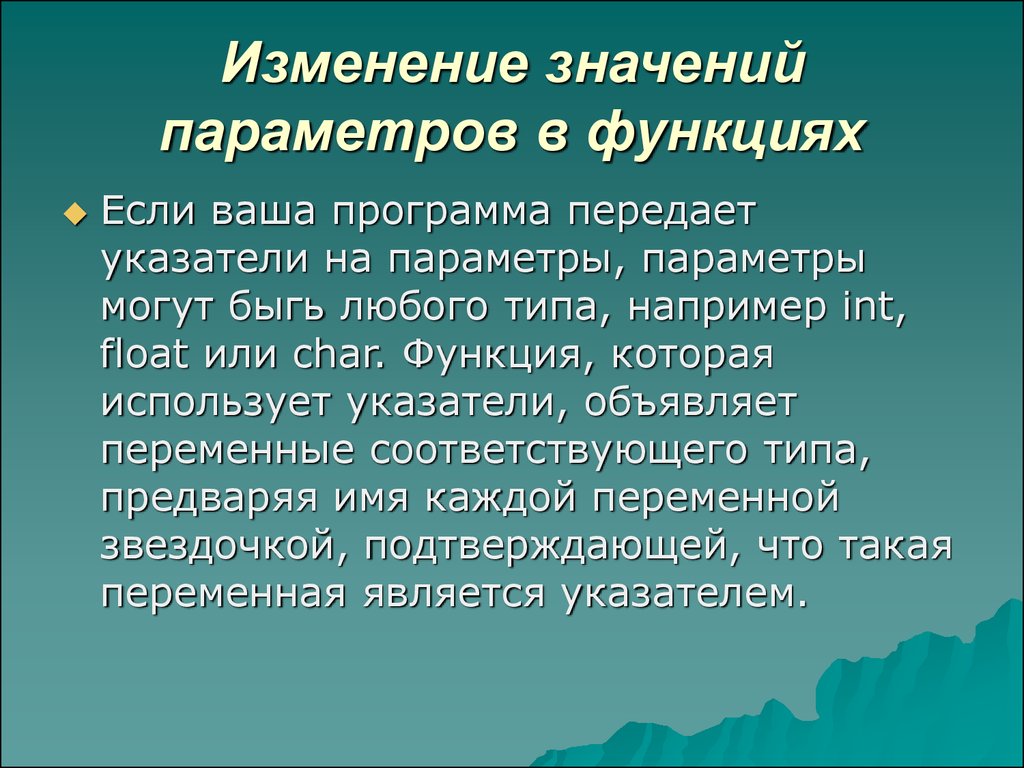 Изменение значений параметров в функциях

Если ваша программа передает указатели на параметры, параметры могут быгь любого типа, например int, float или char. Функция, которая использует указатели, объявляет переменные соответствующего типа, предваряя имя каждой переменной звездочкой, подтверждающей, что такая переменная является указателем.